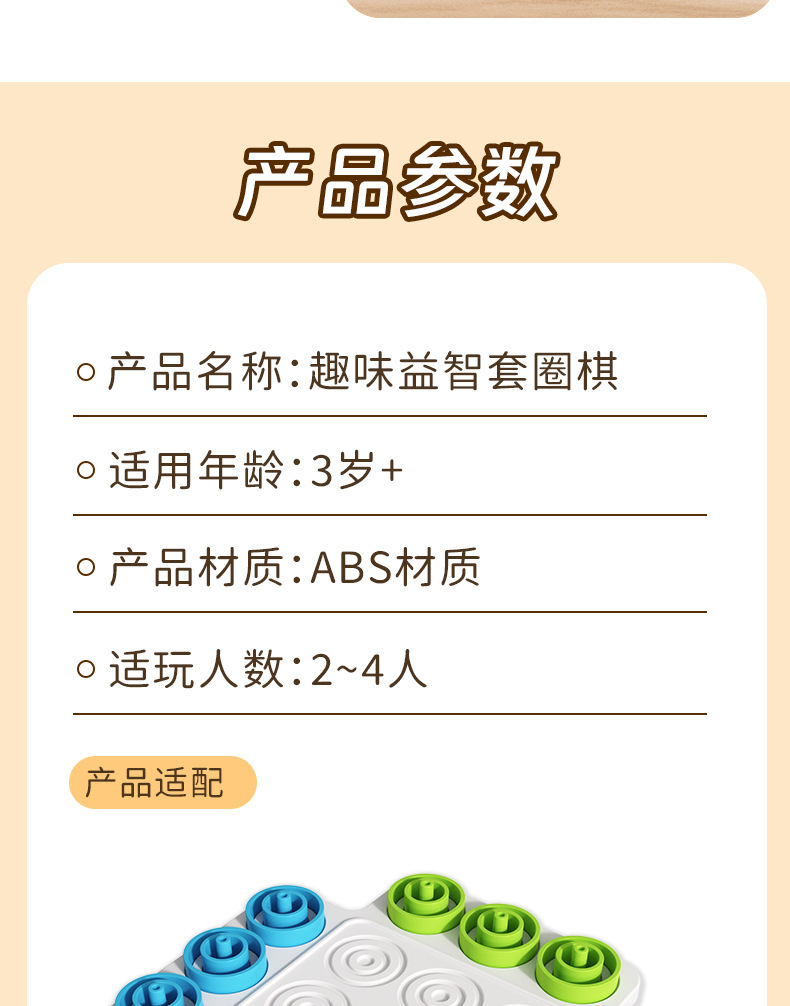 产品参数

○ 产品名称:趣味益智套圈棋

○ 适用年龄:3岁+

○ 产品材质:ABS材质

○ 适玩人数:2~4人

产品适配